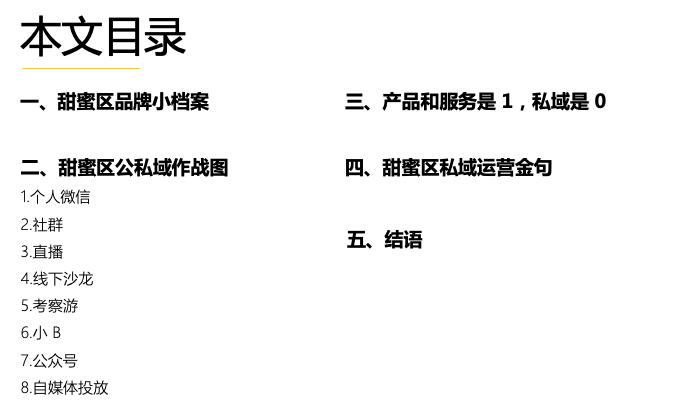 本文目录

一、甜蜜区品牌小档案

二、甜蜜区公私域作战图

1.个人微信

2.社群

3.直播

4.线下沙龙

5.考察游

6.小 B

7.公众号

8.自媒体投放

三、产品和服务是 1，私域是 0

四、甜蜜区私域运营金句

五、结语